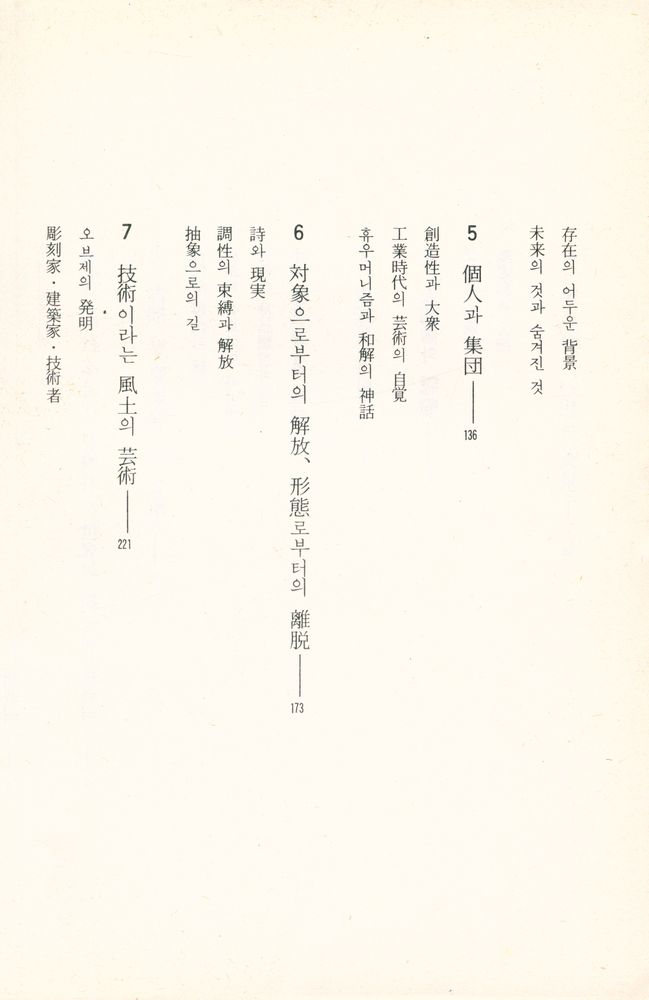 存在의 어두운 背景
未来의 것과 숨겨진 것

5 個人과 集団 —— 136

創造性과 大衆
工業時代의 芸術의 自覚
휴우머니즘과 和解의 神話

6 対象으로부터의 解放、形態로부터의 離脱 —— 173

詩와 現実
調性의 束縛과 解放
抽象으로의 길

7 技術이라는 風土의 芸術 —— 221

오브제의 発明
彫刻家・建築家・技術者